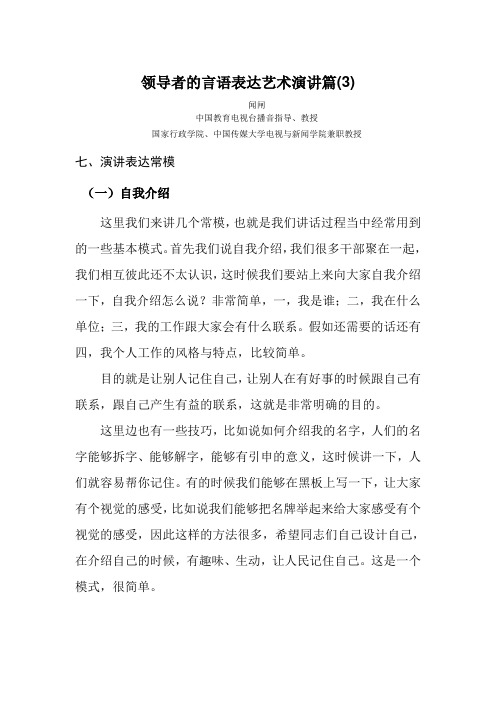 领导者的言语表达艺术演讲篇(3)

闻闸

中国教育电视台播音指导、教授

国家行政学院、中国传媒大学电视与新闻学院兼职教授

七、演讲表达常模

（一）自我介绍

这里我们来讲几个常模，也就是我们讲话过程当中经常用到的一些基本模式。首先我们说自我介绍，我们很多干部聚在一起，我们相互彼此还不太认识，这时候我们要站上来向大家自我介绍一下，自我介绍怎么说？非常简单，一，我是谁；二，我在什么单位；三，我的工作跟大家会有什么联系。假如还需要的话还有四，我个人工作的风格与特点，比较简单。

目的就是让别人记住自己，让别人在有好事的时候跟自己有联系，跟自己产生有益的联系，这就是非常明确的目的。

这里边也有一些技巧，比如说如何介绍我的名字，人们的名字能够拆字、能够解字，能够有引申的意义，这时候讲一下，人们就容易帮你记住。有的时候我们能够在黑板上写一下，让大家有个视觉的感受，比如说我们能够把名牌举起来给大家感受有个视觉的感受，因此这样的方法很多，希望同志们自己设计自己，在介绍自己的时候，有趣味、生动，让人民记住自己。这是一个模式，很简单。